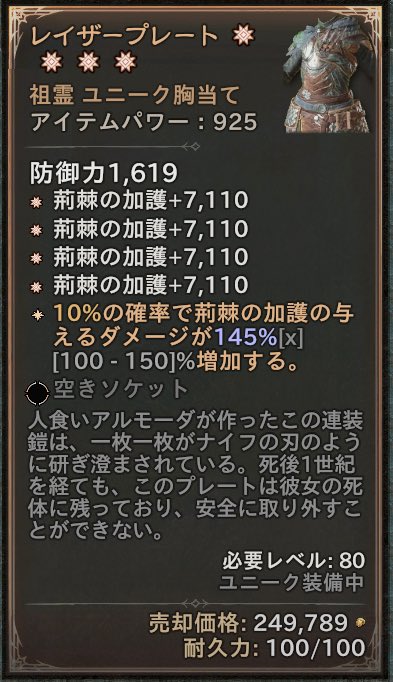 レイザープレート

祖霊 ユニーク胸当て
アイテムパワー：925

防御力1,619
荊棘の加護+7,110
荊棘の加護+7,110
荊棘の加護+7,110
荊棘の加護+7,110
10%の確率で荊棘の加護の与えるダメージが145%[x] [100 - 150]%増加する。
空きソケット

人食いアルモーダが作ったこの連装鎧は、一枚一枚がナイフの刃のように研ぎ澄まされている。死後1世紀を経ても、このプレートは彼女の死体に残っており、安全に取り外すことができない。

必要レベル: 80
ユニーク装備中

売却価格: 249,789
耐久力: 100/100